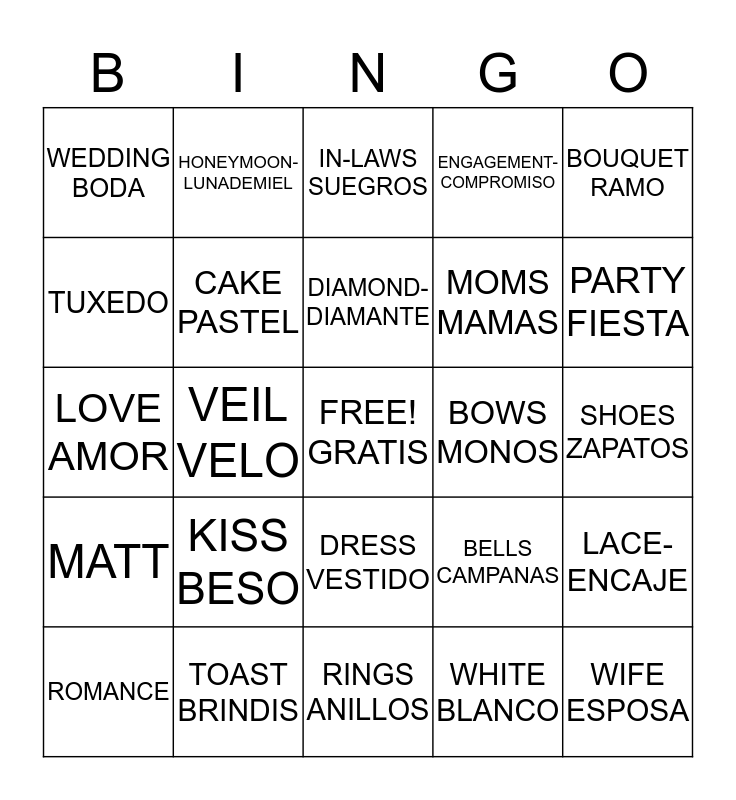 | B | I | N | G | O |
|---|---|---|---|---|
| WEDDING BODA | HONEYMOON-LUNADEMIEL | IN-LAWS SUEGROS | ENGAGEMENT-COMPROMISO | BOUQUET RAMO |
| TUXEDO | CAKE PASTEL | DIAMOND-DIAMANTE | MOMS MAMAS | PARTY FIESTA |
| LOVE AMOR | VEIL VELO | FREE! GRATIS | BOWS MONOS | SHOES ZAPATOS |
| MATT | KISS BESO | DRESS VESTIDO | BELLS CAMPANAS | LACE-ENCAJE |
| ROMANCE | TOAST BRINDIS | RINGS ANILLOS | WHITE BLANCO | WIFE ESPOSA |